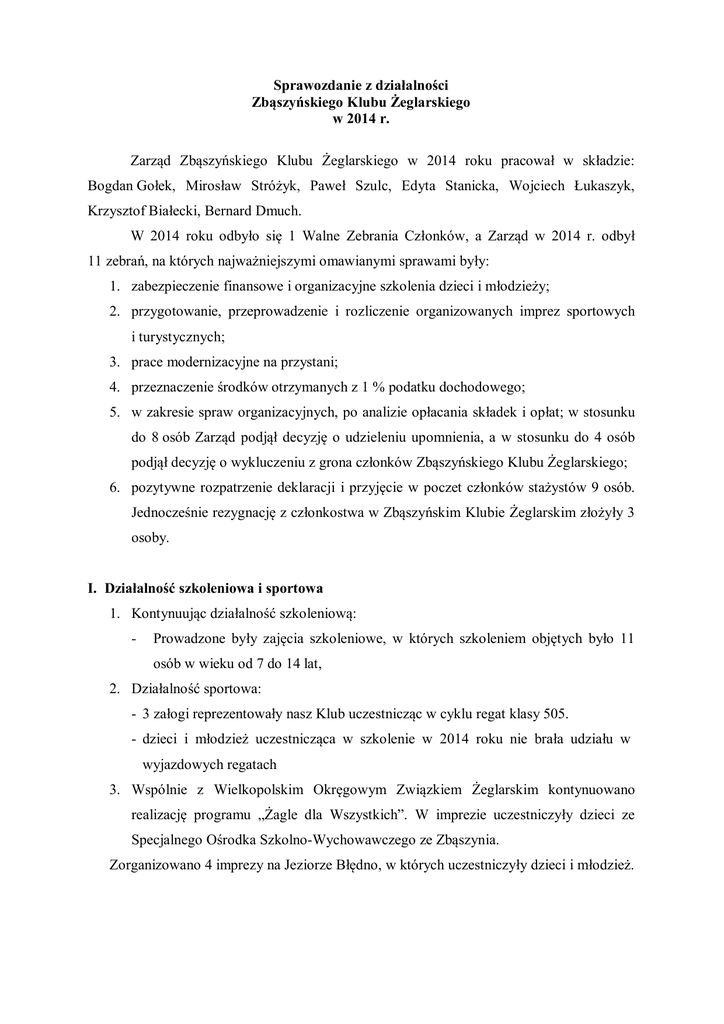 Sprawozdanie z działalności
Zbąszyńskiego Klubu Żeglarskiego
w 2014 r.

Zarząd Zbąszyńskiego Klubu Żeglarskiego w 2014 roku pracował w składzie: Bogdan Gołek, Mirosław Stróżyk, Paweł Szulc, Edyta Stanicka, Wojciech Łukaszyk, Krzysztof Białecki, Bernard Dmuch.

W 2014 roku odbyło się 1 Walne Zebrania Członków, a Zarząd w 2014 r. odbył 11 zebrań, na których najważniejszymi omawianymi sprawami były:

1. zabezpieczenie finansowe i organizacyjne szkolenia dzieci i młodzieży;
2. przygotowanie, przeprowadzenie i rozliczenie organizowanych imprez sportowych i turystycznych;
3. prace modernizacyjne na przystani;
4. przeznaczenie środków otrzymanych z 1 % podatku dochodowego;
5. w zakresie spraw organizacyjnych, po analizie opłacania składek i opłat; w stosunku do 8 osób Zarząd podjął decyzję o udzieleniu upomnienia, a w stosunku do 4 osób podjął decyzję o wykluczeniu z grona członków Zbąszyńskiego Klubu Żeglarskiego;
6. pozytywne rozpatrzenie deklaracji i przyjęcie w poczet członków stażystów 9 osób. Jednocześnie rezygnację z członkostwa w Zbąszyńskim Klubie Żeglarskim złożyły 3 osoby.

I. Działalność szkoleniowa i sportowa

1. Kontynuując działalność szkoleniową:
- Prowadzone były zajęcia szkoleniowe, w których szkoleniem objętych było 11 osób w wieku od 7 do 14 lat,
2. Działalność sportowa:
- 3 załogi reprezentowały nasz Klub uczestnicząc w cyklu regat klasy 505.
- dzieci i młodzież uczestnicząca w szkolenie w 2014 roku nie brała udziału w wyjazdowych regatach
3. Wspólnie z Wielkopolskim Okręgowym Związkiem Żeglarskim kontynuowano realizację programu „Żagle dla Wszystkich”. W imprezie uczestniczyły dzieci ze Specjalnego Ośrodka Szkolno-Wychowawczego ze Zbąszynia.

Zorganizowano 4 imprezy na Jeziorze Błędno, w których uczestniczyły dzieci i młodzież.